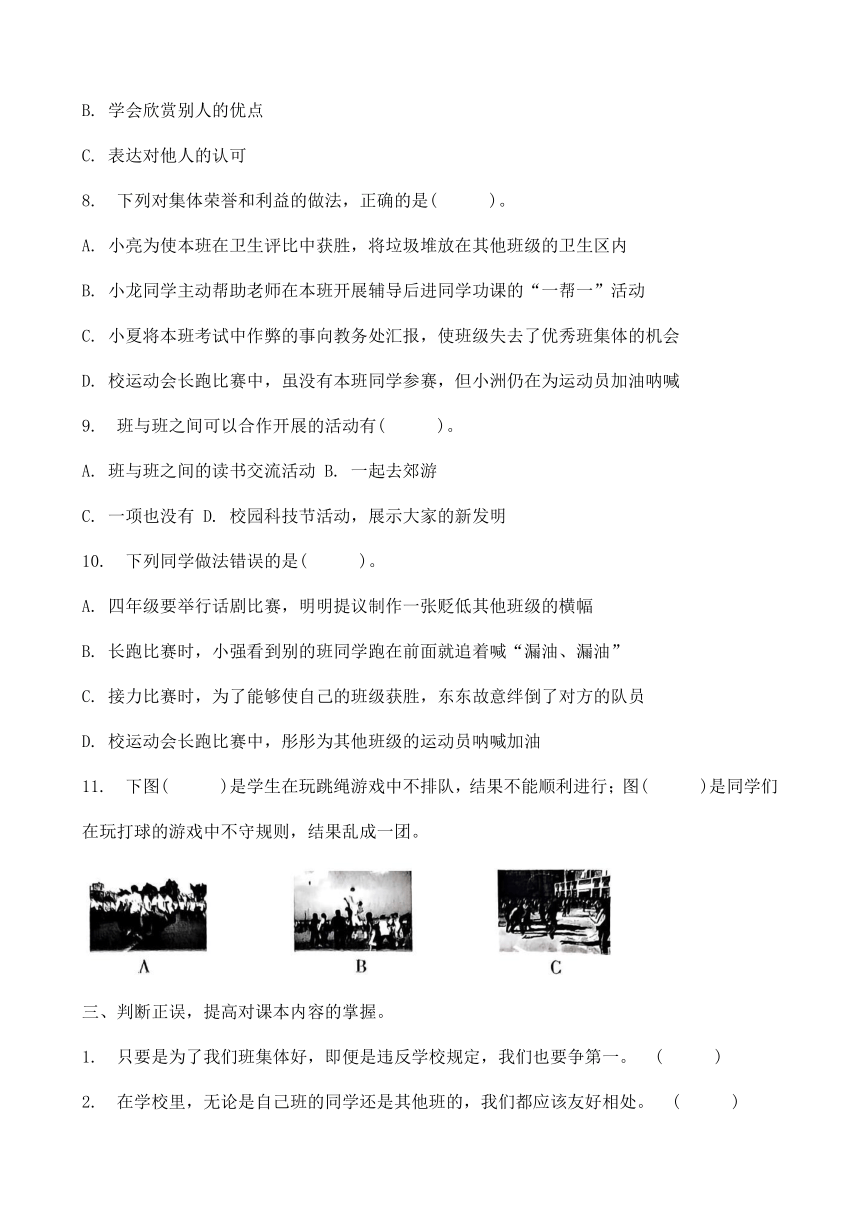 B. 学会欣赏别人的优点

C. 表达对他人的认可

8. 下列对集体荣誉和利益的做法，正确的是(　　)。

A. 小亮为使本班在卫生评比中获胜，将垃圾堆放在其他班级的卫生区内

B. 小龙同学主动帮助老师在本班开展辅导后进同学功课的“一帮一”活动

C. 小夏将本班考试中作弊的事向教务处汇报，使班级失去了优秀班集体的机会

D. 校运动会长跑比赛中，虽没有本班同学参赛，但小洲仍在为运动员加油呐喊

9. 班与班之间可以合作开展的活动有(　　)。

A. 班与班之间的读书交流活动 B. 一起去郊游

C. 一项也没有 D. 校园科技节活动，展示大家的新发明

10. 下列同学做法错误的是(　　)。

A. 四年级要举行话剧比赛，明明提议制作一张贬低其他班级的横幅

B. 长跑比赛时，小强看到别的班同学跑在前面就追着喊“漏油、漏油”

C. 接力比赛时，为了能够使自己的班级获胜，东东故意绊倒了对方的队员

D. 校运动会长跑比赛中，彤彤为其他班级的运动员呐喊加油

11. 下图(　　)是学生在玩跳绳游戏中不排队，结果不能顺利进行；图(　　)是同学们在玩打球的游戏中不守规则，结果乱成一团。

A

B

C

三、判断正误，提高对课本内容的掌握。

1. 只要是为了我们班集体好，即便是违反学校规定，我们也要争第一。 (　　)

2. 在学校里，无论是自己班的同学还是其他班的，我们都应该友好相处。 (　　)